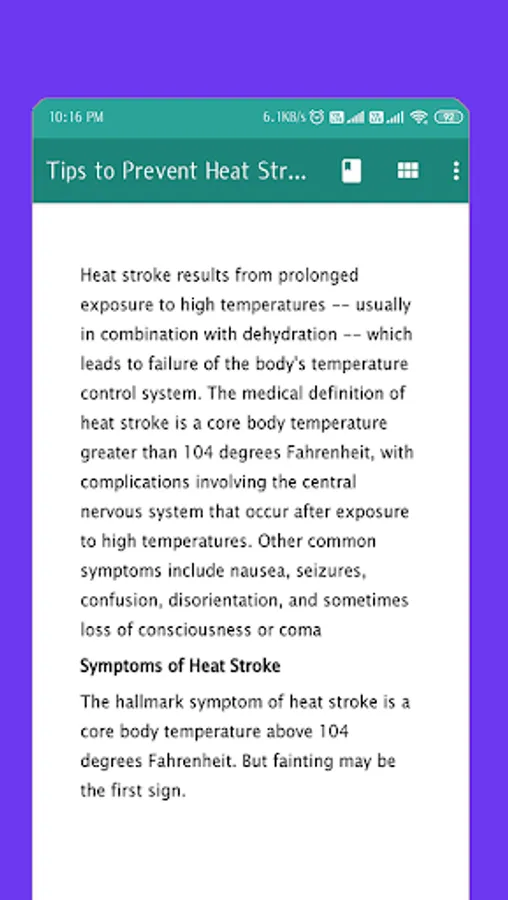 10:16 PM 6.1KB/s 92

Tips to Prevent Heat Str...

Heat stroke results from prolonged exposure to high temperatures -- usually in combination with dehydration -- which leads to failure of the body's temperature control system. The medical definition of heat stroke is a core body temperature greater than 104 degrees Fahrenheit, with complications involving the central nervous system that occur after exposure to high temperatures. Other common symptoms include nausea, seizures, confusion, disorientation, and sometimes loss of consciousness or coma

Symptoms of Heat Stroke

The hallmark symptom of heat stroke is a core body temperature above 104 degrees Fahrenheit. But fainting may be the first sign.